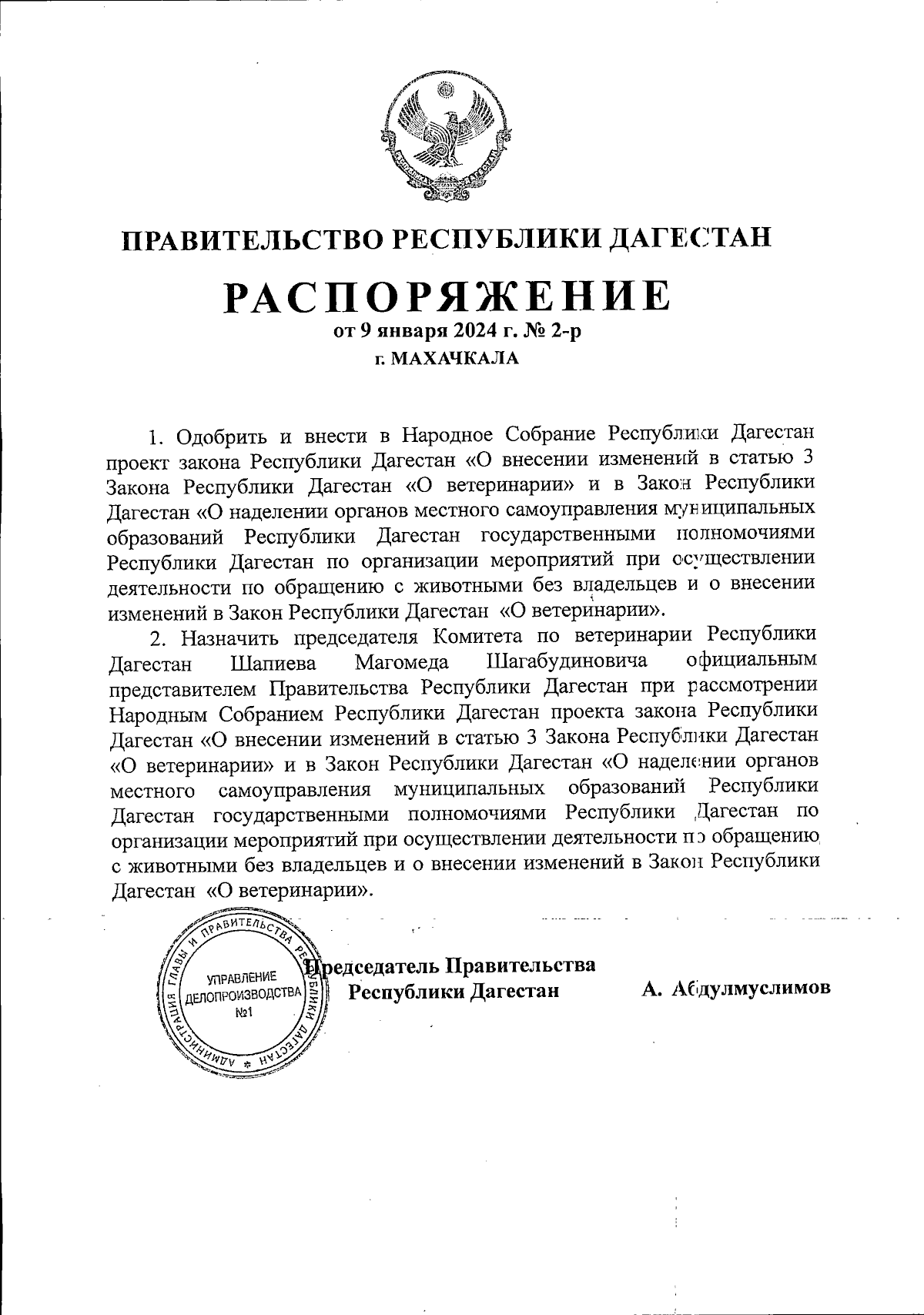 ПРАВИТЕЛЬСТВО РЕСПУБЛИКИ ДАГЕСТАН

РАСПОРЯЖЕНИЕ

от 9 января 2024 г. № 2-р

г. МАХАЧКАЛА

1. Одобрить и внести в Народное Собрание Республики Дагестан проект закона Республики Дагестан «О внесении изменений в статью 3 Закона Республики Дагестан «О ветеринарии» и в Закон Республики Дагестан «О наделении органов местного самоуправления муниципальных образований Республики Дагестан государственными полномочиями Республики Дагестан по организации мероприятий при осуществлении деятельности по обращению с животными без владельцев и о внесении изменений в Закон Республики Дагестан «О ветеринарии».

2. Назначить председателя Комитета по ветеринарии Республики Дагестан Шапиева Магомеда Шагабудиновича официальным представителем Правительства Республики Дагестан при рассмотрении Народным Собранием Республики Дагестан проекта закона Республики Дагестан «О внесении изменений в статью 3 Закона Республики Дагестан «О ветеринарии» и в Закон Республики Дагестан «О наделении органов местного самоуправления муниципальных образований Республики Дагестан государственными полномочиями Республики Дагестан по организации мероприятий при осуществлении деятельности по обращению с животными без владельцев и о внесении изменений в Закон Республики Дагестан «О ветеринарии».

АДМИНИСТРАЦИЯ ГЛАВЫ И ПРАВИТЕЛЬСТВА РЕСПУБЛИКИ ДАГЕСТАН
УПРАВЛЕНИЕ ДЕЛОПРОИЗВОДСТВА №1

Председатель Правительства
Республики Дагестан

А. Абдулмуслимов